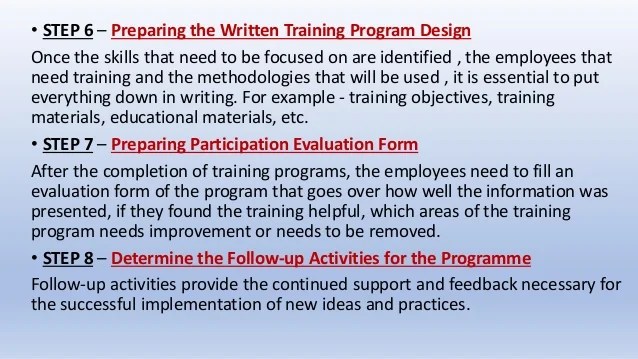 • STEP 6 – Preparing the Written Training Program Design

Once the skills that need to be focused on are identified , the employees that need training and the methodologies that will be used , it is essential to put everything down in writing. For example - training objectives, training materials, educational materials, etc.

• STEP 7 – Preparing Participation Evaluation Form

After the completion of training programs, the employees need to fill an evaluation form of the program that goes over how well the information was presented, if they found the training helpful, which areas of the training program needs improvement or needs to be removed.

• STEP 8 – Determine the Follow-up Activities for the Programme

Follow-up activities provide the continued support and feedback necessary for the successful implementation of new ideas and practices.